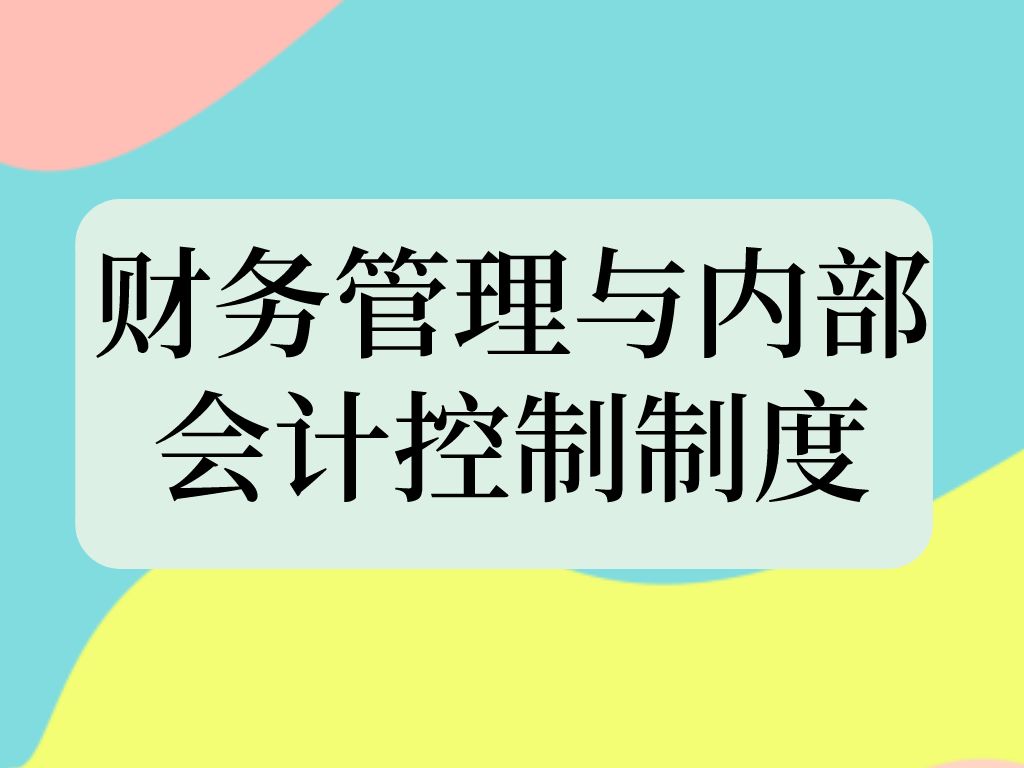 财务管理与内部会计控制制度